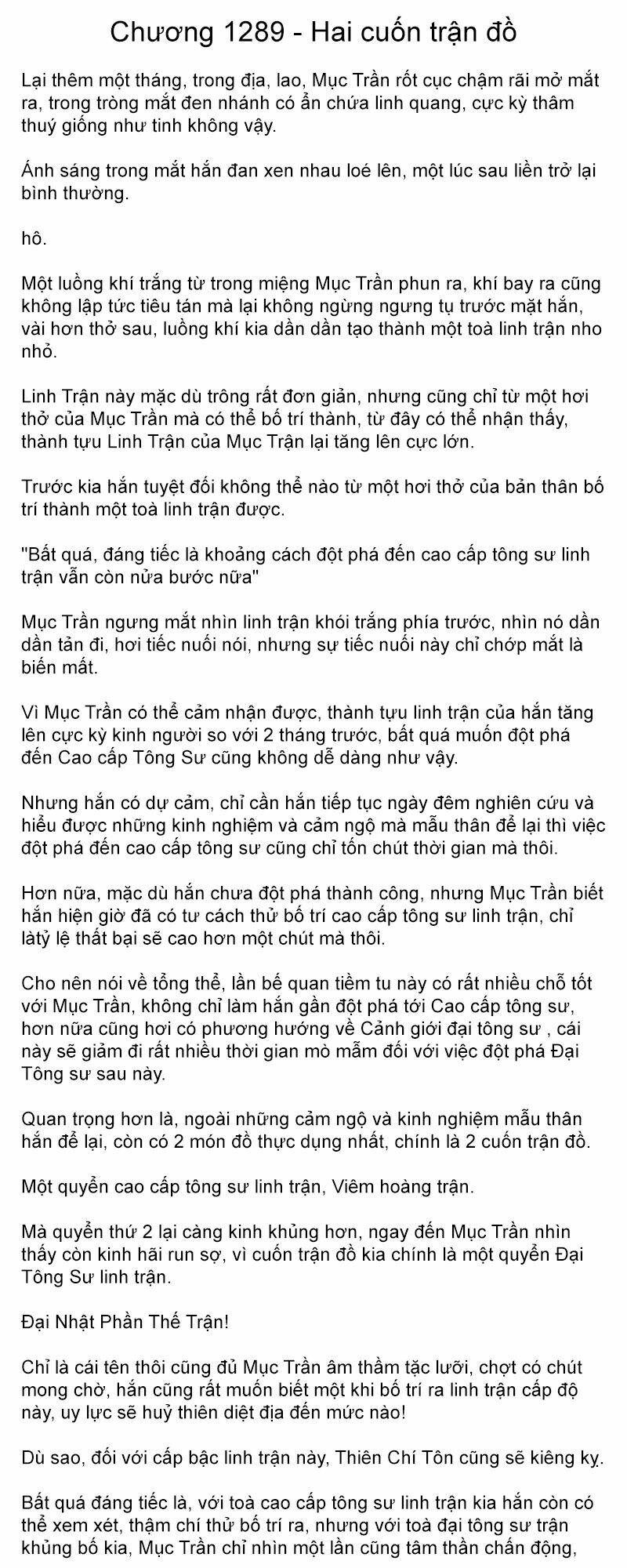 Chương 1289 - Hai cuốn trận đồ

Lại thêm một tháng, trong địa, lao, Mục Trần rốt cục chậm rãi mở mắt ra, trong tròng mắt đen nhánh có ẩn chứa linh quang, cực kỳ thâm thuý giống như tinh không vậy.

Ánh sáng trong mắt hắn đan xen nhau loé lên, một lúc sau liền trở lại bình thường.

hô.

Một luồng khí trắng từ trong miệng Mục Trần phun ra, khí bay ra cũng không lập tức tiêu tán mà lại không ngừng ngưng tụ trước mặt hắn, vài hơn thở sau, luồng khí kia dần dần tạo thành một toà linh trận nho nhỏ.

Linh Trận này mặc dù trông rất đơn giản, nhưng cũng chỉ từ một hơi thở của Mục Trần mà có thể bố trí thành, từ đây có thể nhận thấy, thành tựu Linh Trận của Mục Trận lại tăng lên cực lớn.

Trước kia hắn tuyệt đối không thể nào từ một hơi thở của bản thân bố trí thành một toà linh trận được.

"Bất quá, đáng tiếc là khoảng cách đột phá đến cao cấp tông sư linh trận vẫn còn nửa bước nữa"

Mục Trần ngưng mắt nhìn linh trận khói trắng phía trước, nhìn nó dần dần tản đi, hơi tiếc nuối nói, nhưng sự tiếc nuối này chỉ chớp mắt là biến mất.

Vì Mục Trần có thể cảm nhận được, thành tựu linh trận của hắn tăng lên cực kỳ kinh người so với 2 tháng trước, bất quá muốn đột phá đến Cao cấp Tông Sư cũng không dễ dàng như vậy.

Nhưng hắn có dự cảm, chỉ cần hắn tiếp tục ngày đêm nghiên cứu và hiểu được những kinh nghiệm và cảm ngộ mà mẫu thân để lại thì việc đột phá đến cao cấp tông sư cũng chỉ tốn chút thời gian mà thôi.

Hơn nữa, mặc dù hắn chưa đột phá thành công, nhưng Mục Trần biết hắn hiện giờ đã có tư cách thử bố trí cao cấp tông sư linh trận, chỉ làtỷ lệ thất bại sẽ cao hơn một chút mà thôi.

Cho nên nói về tổng thể, lần bế quan tiềm tu này có rất nhiều chỗ tốt với Mục Trần, không chỉ làm hắn gần đột phá tới Cao cấp tông sư, hơn nữa cũng hơi có phương hướng về Cảnh giới đại tông sư , cái này sẽ giảm đi rất nhiều thời gian mò mẫm đối với việc đột phá Đại Tông sư sau này.

Quan trọng hơn là, ngoài những cảm ngộ và kinh nghiệm mẫu thân hắn để lại, còn có 2 món đồ thực dụng nhất, chính là 2 cuốn trận đồ.

Một quyển cao cấp tông sư linh trận, Viêm hoàng trận.

Mà quyển thứ 2 lại càng kinh khủng hơn, ngay đến Mục Trần nhìn thấy còn kinh hãi run sợ, vì cuốn trận đồ kia chính là một quyển Đại Tông Sư linh trận.

Đại Nhật Phần Thế Trận!

Chỉ là cái tên thôi cũng đủ Mục Trần âm thầm tặc lưỡi, chợt có chút mong chờ, hắn cũng rất muốn biết một khi bố trí ra linh trận cấp độ này, uy lực sẽ huỷ thiên diệt địa đến mức nào!

Dù sao, đối với cấp bậc linh trận này, Thiên Chí Tôn cũng sẽ kiêng kỵ.

Bất quá đáng tiếc là, với toà cao cấp tông sư linh trận kia hắn còn có thể xem xét, thậm chí thử bố trí ra, nhưng với toà đại tông sư trận khủng bố kia, Mục Trần chỉ nhìn một lần cũng tâm thần chấn động,